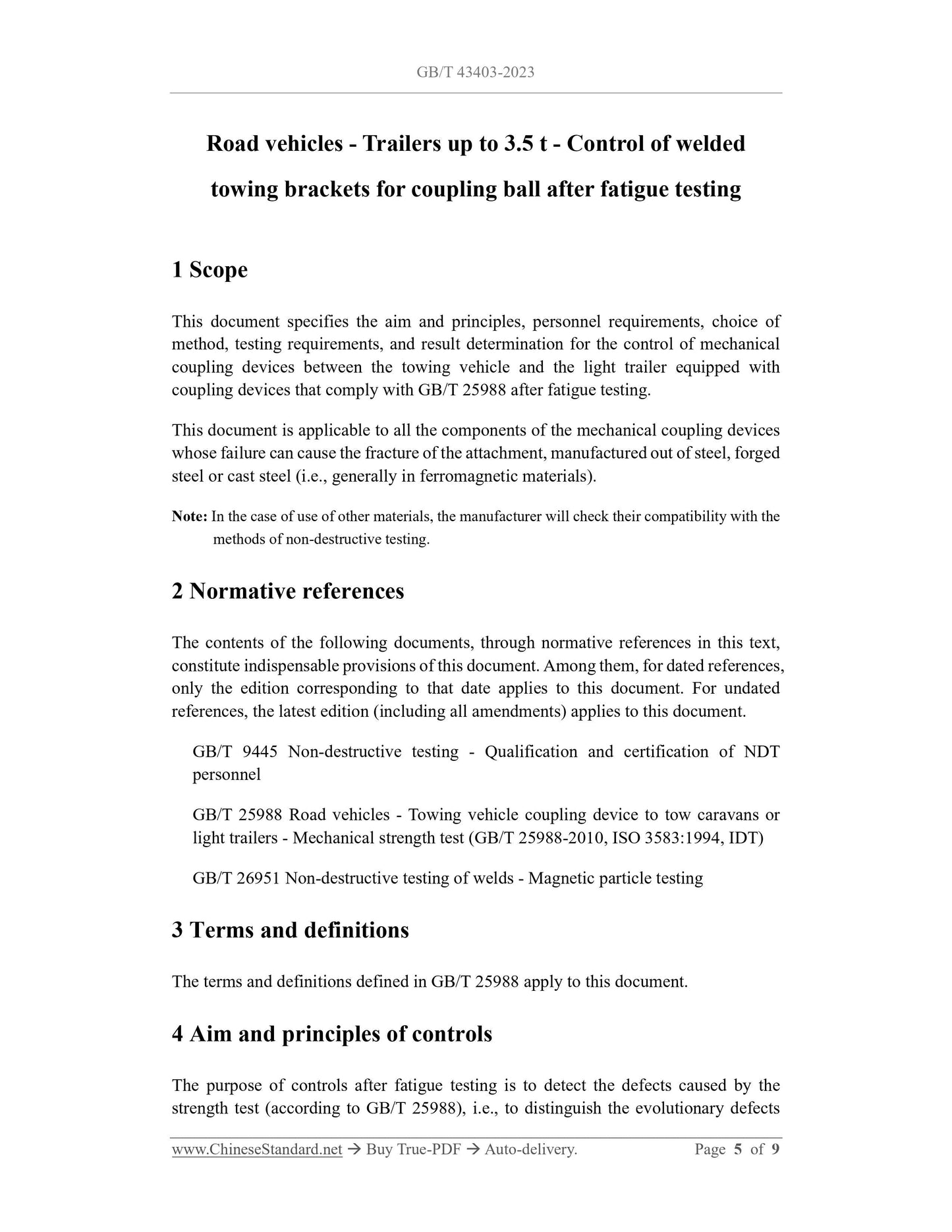 GB/T 43403-2023

Road vehicles - Trailers up to 3.5 t - Control of welded towing brackets for coupling ball after fatigue testing

1 Scope

This document specifies the aim and principles, personnel requirements, choice of method, testing requirements, and result determination for the control of mechanical coupling devices between the towing vehicle and the light trailer equipped with coupling devices that comply with GB/T 25988 after fatigue testing.

This document is applicable to all the components of the mechanical coupling devices whose failure can cause the fracture of the attachment, manufactured out of steel, forged steel or cast steel (i.e., generally in ferromagnetic materials).

Note: In the case of use of other materials, the manufacturer will check their compatibility with the methods of non-destructive testing.

2 Normative references

The contents of the following documents, through normative references in this text, constitute indispensable provisions of this document. Among them, for dated references, only the edition corresponding to that date applies to this document. For undated references, the latest edition (including all amendments) applies to this document.

GB/T 9445 Non-destructive testing - Qualification and certification of NDT personnel

GB/T 25988 Road vehicles - Towing vehicle coupling device to tow caravans or light trailers - Mechanical strength test (GB/T 25988-2010, ISO 3583:1994, IDT)

GB/T 26951 Non-destructive testing of welds - Magnetic particle testing

3 Terms and definitions

The terms and definitions defined in GB/T 25988 apply to this document.

4 Aim and principles of controls

The purpose of controls after fatigue testing is to detect the defects caused by the strength test (according to GB/T 25988), i.e., to distinguish the evolutionary defects

www.ChineseStandard.net → Buy True-PDF → Auto-delivery. Page 5 of 9